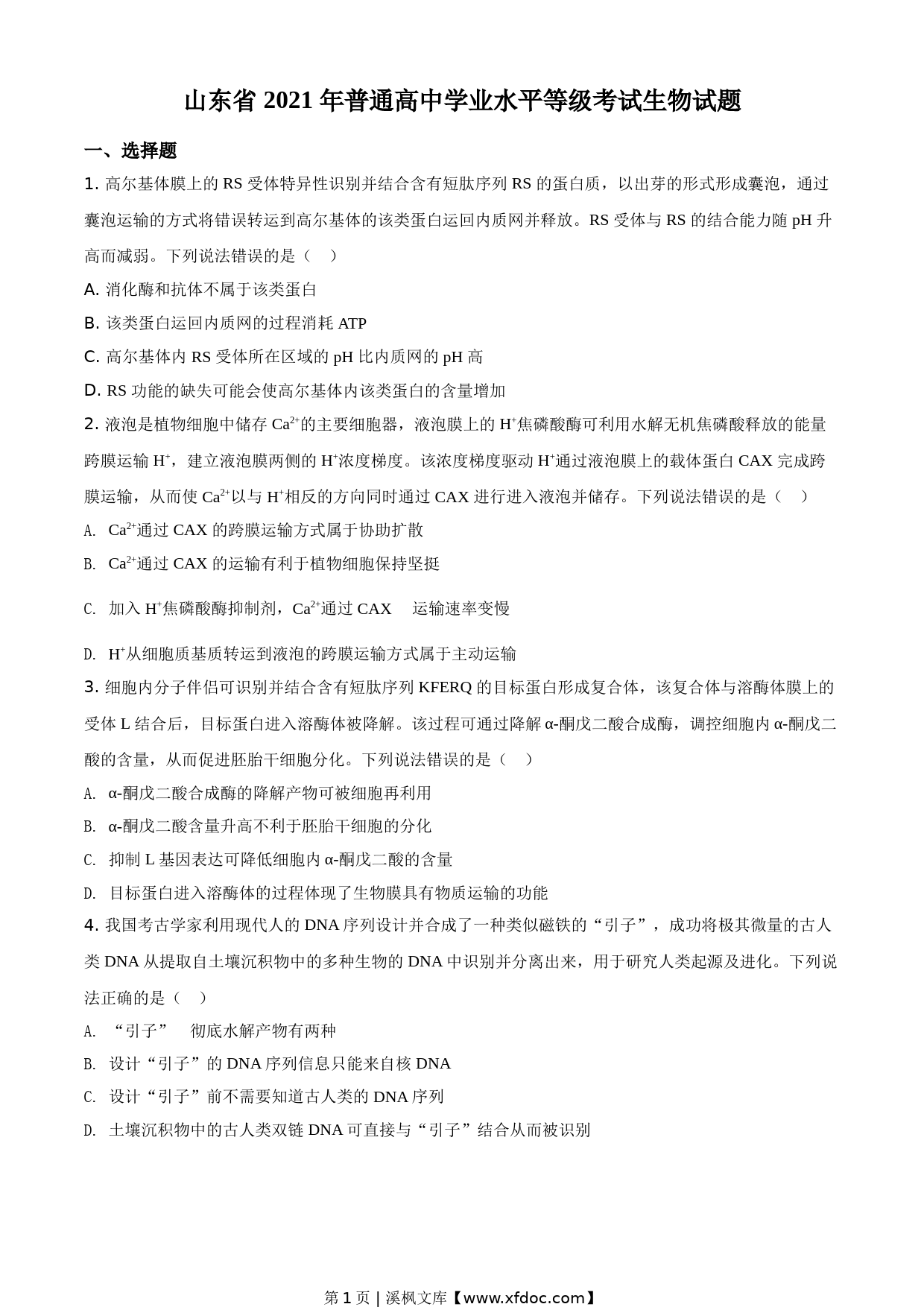 山东省 2021 年普通高中学业水平等级考试生物试题

一、选择题

1. 高尔基体膜上的 RS 受体特异性识别并结合含有短肽序列 RS 的蛋白质，以出芽的形式形成囊泡，通过囊泡运输的方式将错误转运到高尔基体的该类蛋白运回内质网并释放。RS 受体与 RS 的结合能力随 pH 升高而减弱。下列说法错误的是（　）

A. 消化酶和抗体不属于该类蛋白

B. 该类蛋白运回内质网的过程消耗 ATP

C. 高尔基体内 RS 受体所在区域的 pH 比内质网的 pH 高

D. RS 功能的缺失可能会使高尔基体内该类蛋白的含量增加

2. 液泡是植物细胞中储存 $Ca^{2+}$的主要细胞器，液泡膜上的 $H^+$焦磷酸酶可利用水解无机焦磷酸释放的能量跨膜运输 $H^+$，建立液泡膜两侧的 $H^+$浓度梯度。该浓度梯度驱动 $H^+$通过液泡膜上的载体蛋白 CAX 完成跨膜运输，从而使 $Ca^{2+}$以与 $H^+$相反的方向同时通过 CAX 进行进入液泡并储存。下列说法错误的是（　）

A. $Ca^{2+}$通过 CAX 的跨膜运输方式属于协助扩散

B. $Ca^{2+}$通过 CAX 的运输有利于植物细胞保持坚挺

C. 加入 $H^+$焦磷酸酶抑制剂，$Ca^{2+}$通过 CAX 运输速率变慢

D. $H^+$从细胞质基质转运到液泡的跨膜运输方式属于主动运输

3. 细胞内分子伴侣可识别并结合含有短肽序列 KFERQ 的目标蛋白形成复合体，该复合体与溶酶体膜上的受体 L 结合后，目标蛋白进入溶酶体被降解。该过程可通过降解 α-酮戊二酸合成酶，调控细胞内 α-酮戊二酸的含量，从而促进胚胎干细胞分化。下列说法错误的是（　）

A. α-酮戊二酸合成酶的降解产物可被细胞再利用

B. α-酮戊二酸含量升高不利于胚胎干细胞的分化

C. 抑制 L 基因表达可降低细胞内 α-酮戊二酸的含量

D. 目标蛋白进入溶酶体的过程体现了生物膜具有物质运输的功能

4. 我国考古学家利用现代人的 DNA 序列设计并合成了一种类似磁铁的“引子”，成功将极其微量的古人类 DNA 从提取自土壤沉积物中的多种生物的 DNA 中识别并分离出来，用于研究人类起源及进化。下列说法正确的是（　）

A. “引子”　彻底水解产物有两种

B. 设计“引子”的 DNA 序列信息只能来自核 DNA

C. 设计“引子”前不需要知道古人类的 DNA 序列

D. 土壤沉积物中的古人类双链 DNA 可直接与“引子”结合从而被识别

第 1 页 | 溪枫文库【www.xfdoc.com】